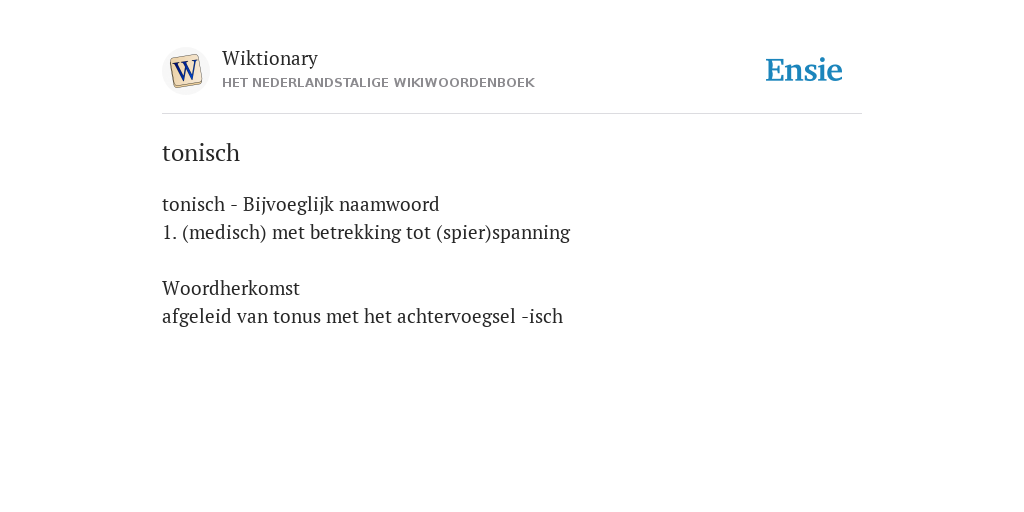 W

Wiktionary
HET NEDERLANDSTALIGE WIKIWOORDENBOEK

Ensie

tonisch

tonisch - Bijvoeglijk naamwoord
1. (medisch) met betrekking tot (spier)spanning

Woordherkomst
afgeleid van tonus met het achtervoegsel -isch